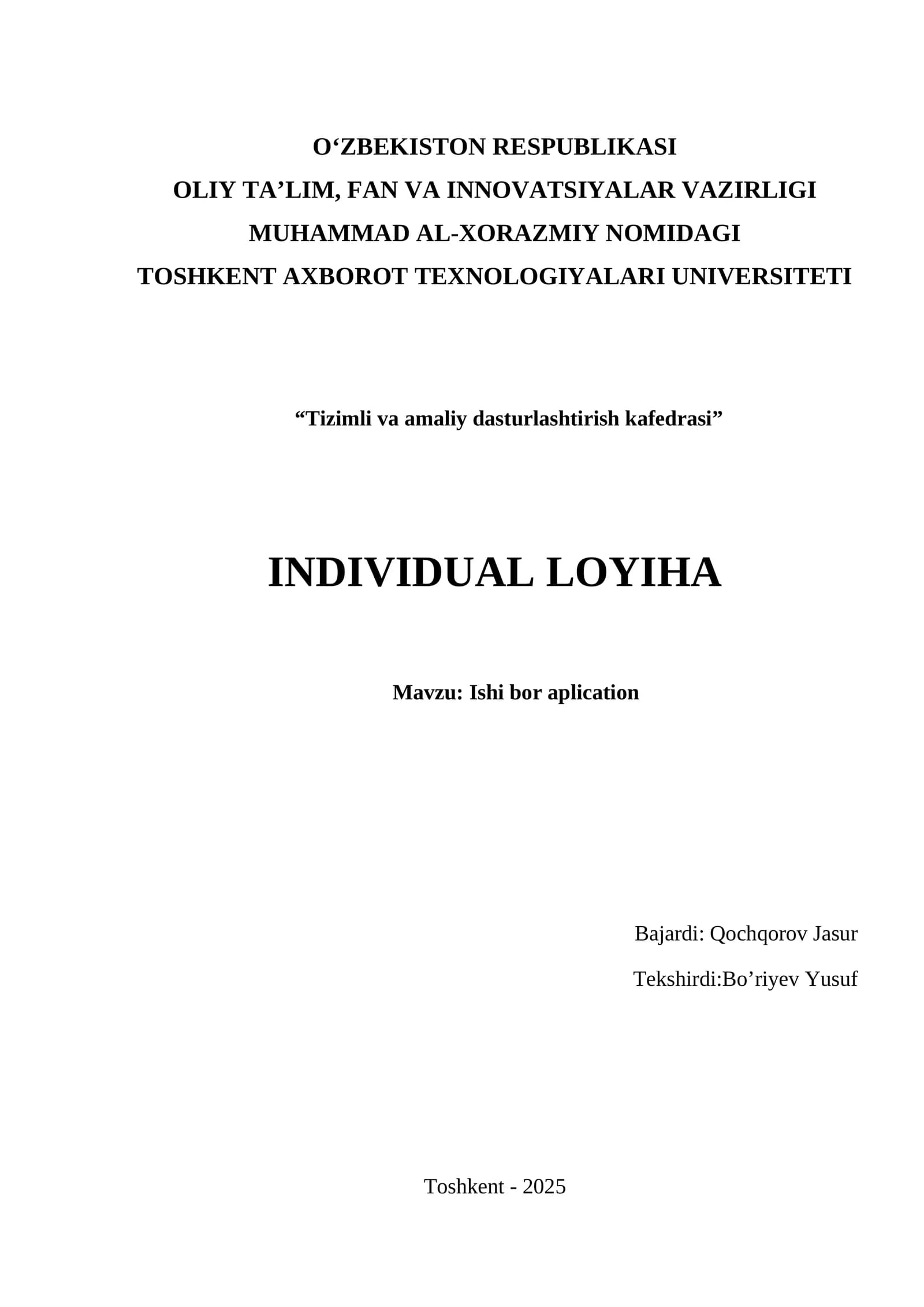 O‘ZBEKISTON RESPUBLIKASI
OLIY TA’LIM, FAN VA INNOVATSIYALAR VAZIRLIGI
MUHAMMAD AL-XORAZMIY NOMIDAGI
TOSHKENT AXBOROT TEXNOLOGIYALARI UNIVERSITETI

“Tizimli va amaliy dasturlashtirish kafedrasi”

INDIVIDUAL LOYIHA

Mavzu: Ishi bor aplication

Bajardi: Qochqorov Jasur

Tekshirdi:Bo’riyev Yusuf

Toshkent - 2025